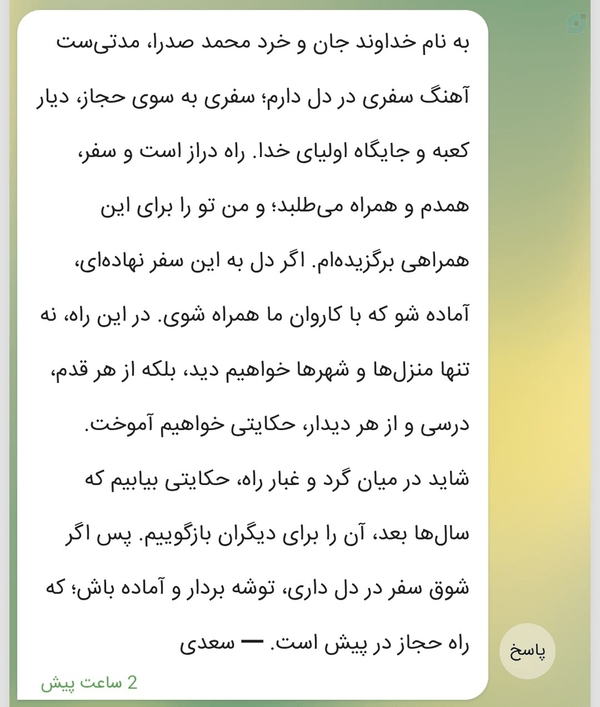 به نام خداوند جان و خرد محمد صدرا، مدتی‌ست آهنگ سفری در دل دارم؛ سفری به سوی حجاز، دیار کعبه و جایگاه اولیای خدا. راه دراز است و سفر، همدم و همراه می‌طلبد؛ و من تو را برای این همراهی برگزیده‌ام. اگر دل به این سفر نهاده‌ای، آماده شو که با کاروان ما همراه شوی. در این راه، نه تنها منزل‌ها و شهرها خواهیم دید، بلکه از هر قدم، درسی و از هر دیدار، حکایتی خواهیم آموخت. شاید در میان گرد و غبار راه، حکایتی بیابیم که سال‌ها بعد، آن را برای دیگران بازگوییم. پس اگر شوق سفر در دل داری، توشه بردار و آماده باش؛ که راه حجاز در پیش است. — سعدی

پاسخ

2 ساعت پیش